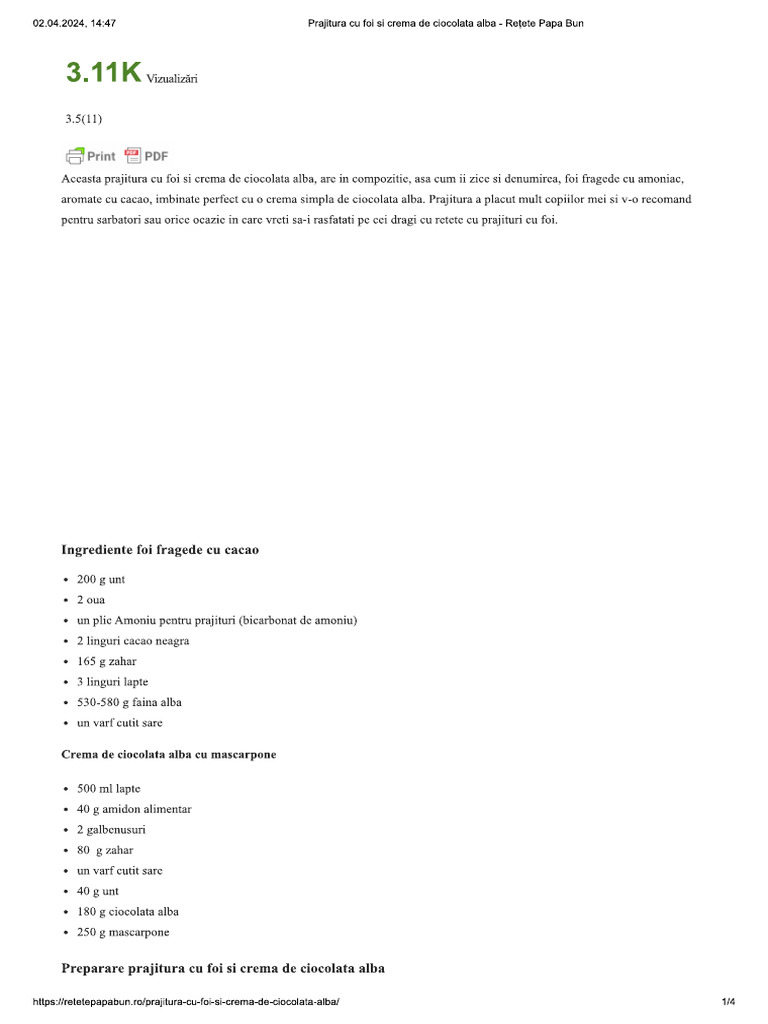 02.04.2024, 14:47 Prajitura cu foi si crema de ciocolata alba - Rețete Papa Bun

3.11K Vizualizări

3.5(11)

Print PDF

Aceasta prajitura cu foi si crema de ciocolata alba, are in compozitie, asa cum ii zice si denumirea, foi fragede cu amoniac, aromate cu cacao, imbinate perfect cu o crema simpla de ciocolata alba. Prajitura a placut mult copiilor mei si v-o recomand pentru sarbatori sau orice ocazie in care vreti sa-i rasfatati pe cei dragi cu retete cu prajituri cu foi.

Ingrediente foi fragede cu cacao

- 200 g unt
- 2 oua
- un plic Amoniu pentru prajituri (bicarbonat de amoniu)
- 2 linguri cacao neagra
- 165 g zahar
- 3 linguri lapte
- 530-580 g faina alba
- un varf cutit sare

Crema de ciocolata alba cu mascarpone

- 500 ml lapte
- 40 g amidon alimentar
- 2 galbenusuri
- 80 g zahar
- un varf cutit sare
- 40 g unt
- 180 g ciocolata alba
- 250 g mascarpone

Preparare prajitura cu foi si crema de ciocolata alba

https://retetepapabun.ro/prajitura-cu-foi-si-crema-de-ciocolata-alba/ 1/4